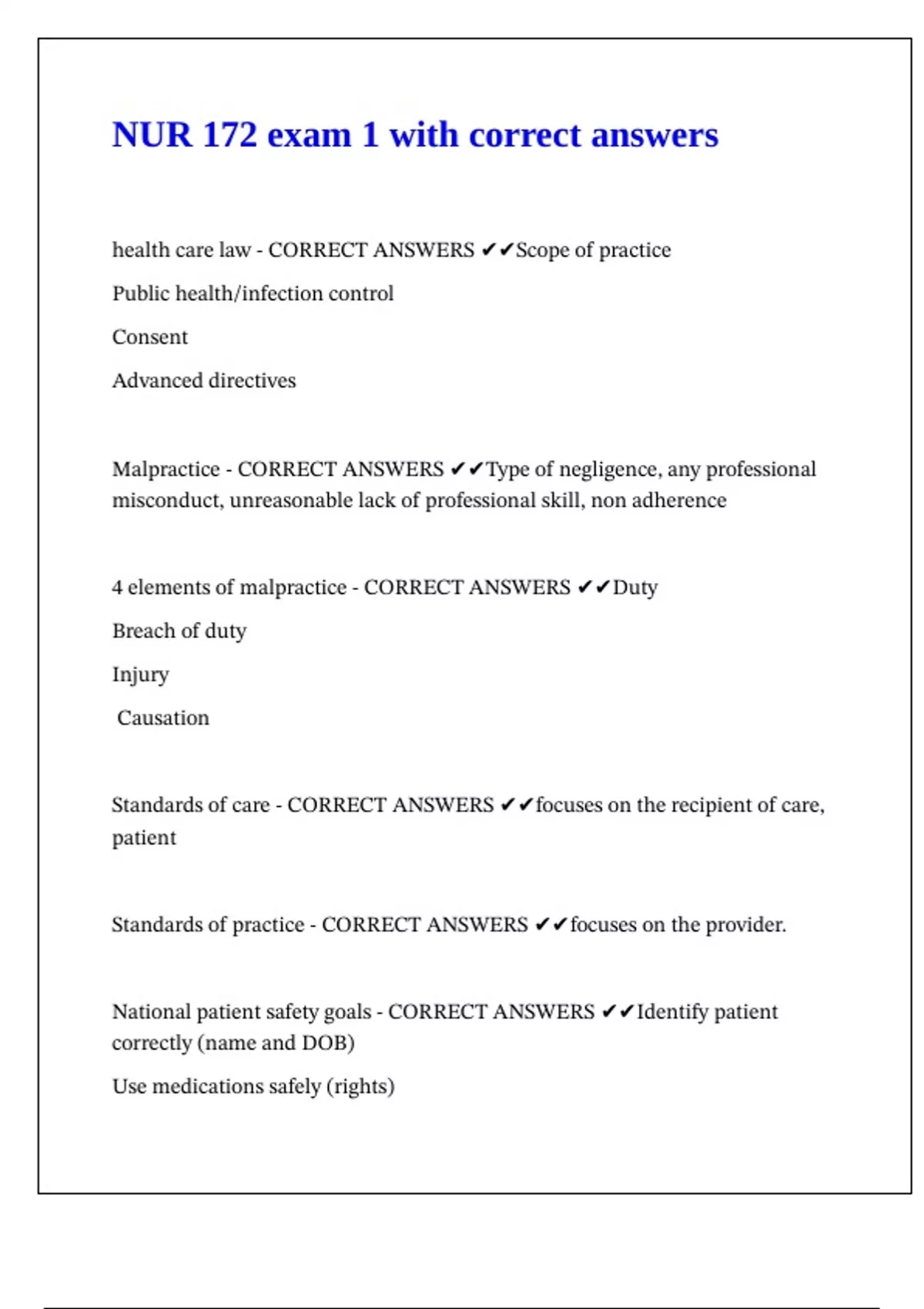 NUR 172 exam 1 with correct answers

health care law - CORRECT ANSWERS ✔✔Scope of practice

Public health/infection control

Consent

Advanced directives

Malpractice - CORRECT ANSWERS ✔✔Type of negligence, any professional misconduct, unreasonable lack of professional skill, non adherence

4 elements of malpractice - CORRECT ANSWERS ✔✔Duty

Breach of duty

Injury

Causation

Standards of care - CORRECT ANSWERS ✔✔focuses on the recipient of care, patient

Standards of practice - CORRECT ANSWERS ✔✔focuses on the provider.

National patient safety goals - CORRECT ANSWERS ✔✔Identify patient correctly (name and DOB)

Use medications safely (rights)